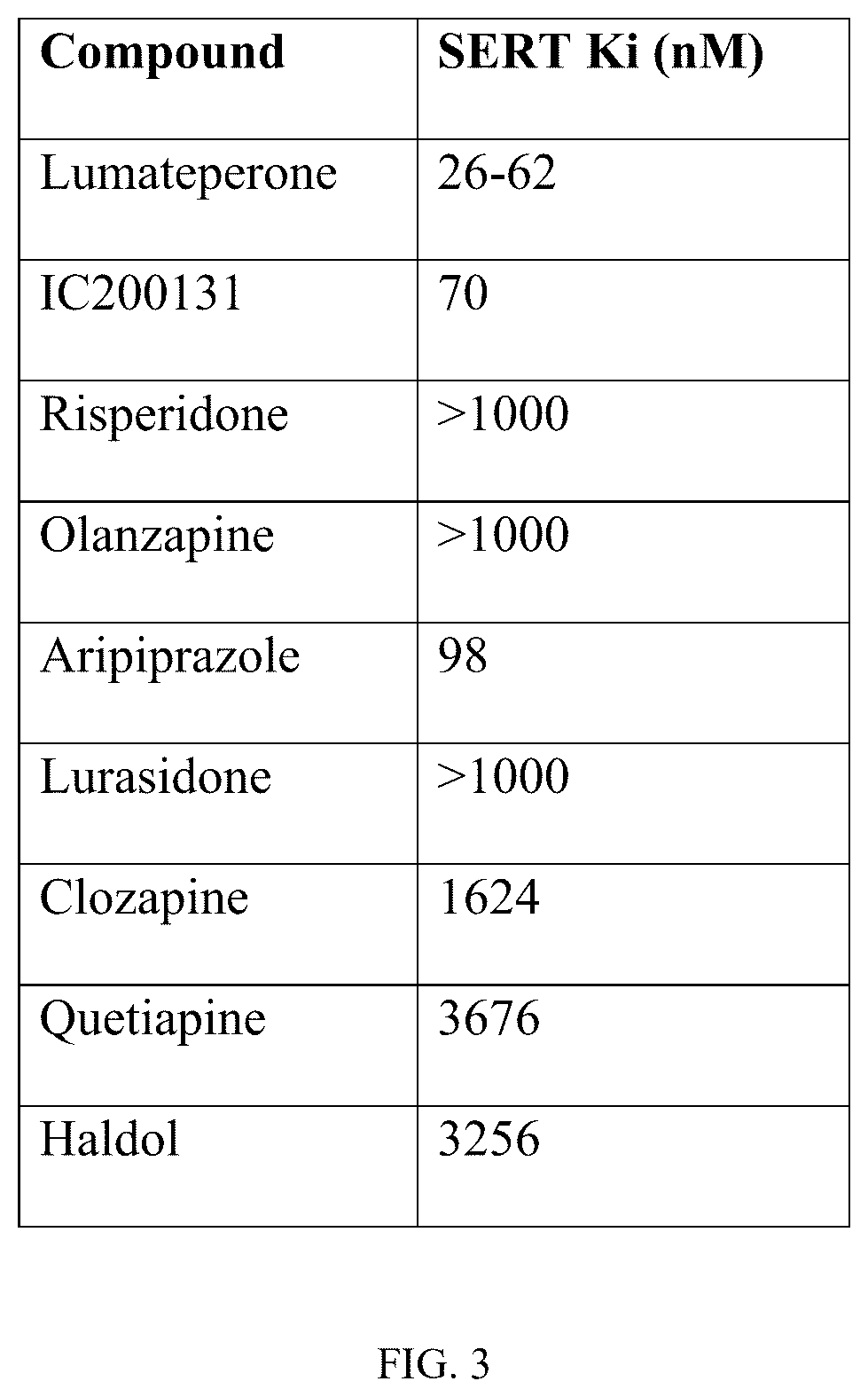 | Compound | SERT Ki (nM) |
|---|---|
| Lumateperone | 26-62 |
| IC200131 | 70 |
| Risperidone | >1000 |
| Olanzapine | >1000 |
| Aripiprazole | 98 |
| Lurasidone | >1000 |
| Clozapine | 1624 |
| Quetiapine | 3676 |
| Haldol | 3256 |

FIG. 3